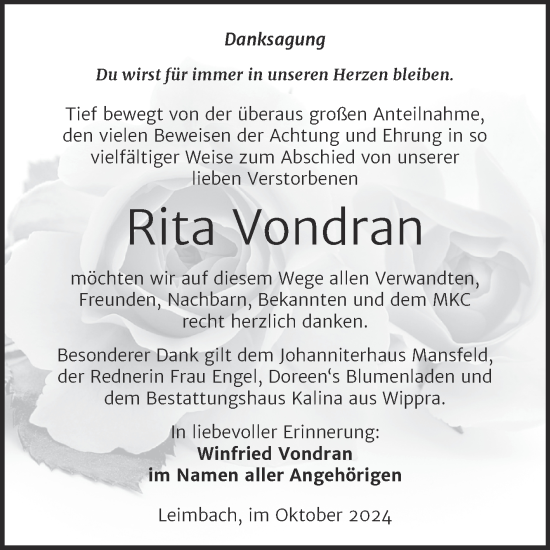 Danksagung

Du wirst für immer in unseren Herzen bleiben.

Tief bewegt von der überaus großen Anteilnahme, den vielen Beweisen der Achtung und Ehrung in so vielfältiger Weise zum Abschied von unserer lieben Verstorbenen

Rita Vondran

möchten wir auf diesem Wege allen Verwandten, Freunden, Nachbarn, Bekannten und dem MKC recht herzlich danken.

Besonderer Dank gilt dem Johanniterhaus Mansfeld, der Rednerin Frau Engel, Doreen‘s Blumenladen und dem Bestattungshaus Kalina aus Wippra.

In liebevoller Erinnerung:
Winfried Vondran
im Namen aller Angehörigen

Leimbach, im Oktober 2024